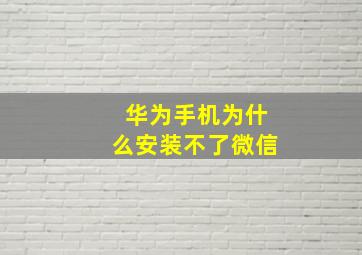 华为手机为什么安装不了微信